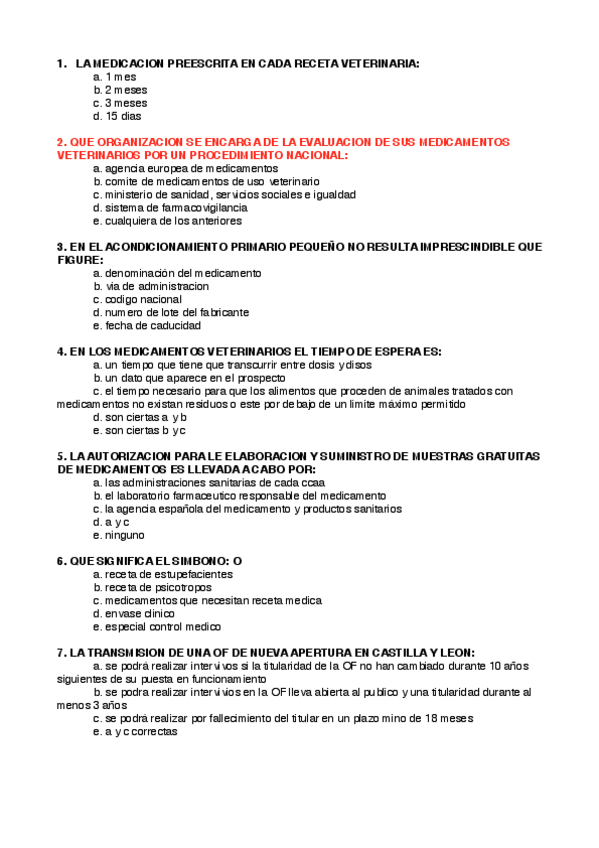 1. LA MEDICACION PREESCRITA EN CADA RECETA VETERINARIA:
a. 1 mes
b. 2 meses
c. 3 meses
d. 15 dias

2. QUE ORGANIZACION SE ENCARGA DE LA EVALUACION DE SUS MEDICAMENTOS VETERINARIOS POR UN PROCEDIMIENTO NACIONAL:
a. agencia europea de medicamentos
b. comite de medicamentos de uso veterinario
c. ministerio de sanidad, servicios sociales e igualdad
d. sistema de farmacovigilancia
e. cualquiera de los anteriores

3. EN EL ACONDICIONAMIENTO PRIMARIO PEQUEÑO NO RESULTA IMPRESCINDIBLE QUE FIGURE:
a. denominación del medicamento
b. via de administracion
c. codigo nacional
d. numero de lote del fabricante
e. fecha de caducidad

4. EN LOS MEDICAMENTOS VETERINARIOS EL TIEMPO DE ESPERA ES:
a. un tiempo que tiene que transcurrir entre dosis y disos
b. un dato que aparece en el prospecto
c. el tiempo necesario para que los alimentos que proceden de animales tratados con medicamentos no existan residuos o este por debajo de un limite máximo permitido
d. son ciertas a y b
e. son ciertas b y c

5. LA AUTORIZACION PARA LE ELABORACION Y SUMINISTRO DE MUESTRAS GRATUITAS DE MEDICAMENTOS ES LLEVADA A CABO POR:
a. las administraciones sanitarias de cada ccaa
b. el laboratorio farmaceutico responsable del medicamento
c. la agencia española del medicamento y productos sanitarios
d. a y c
e. ninguno

6. QUE SIGNIFICA EL SIMBONO: O
a. receta de estupefacientes
b. receta de psicotropos
c. medicamentos que necesitan receta medica
d. envase clinico
e. especial control medico

7. LA TRANSMISION DE UNA OF DE NUEVA APERTURA EN CASTILLA Y LEON:
a. se podrá realizar intervivos si la titularidad de la OF no han cambiado durante 10 años siguientes de su puesta en funcionamiento
b. se podra realizar intervivos en la OF lleva abierta al publico y una titularidad durante al menos 3 años
c. se podrá realizar por fallecimiento del titular en un plazo mino de 18 meses
e. a y c correctas